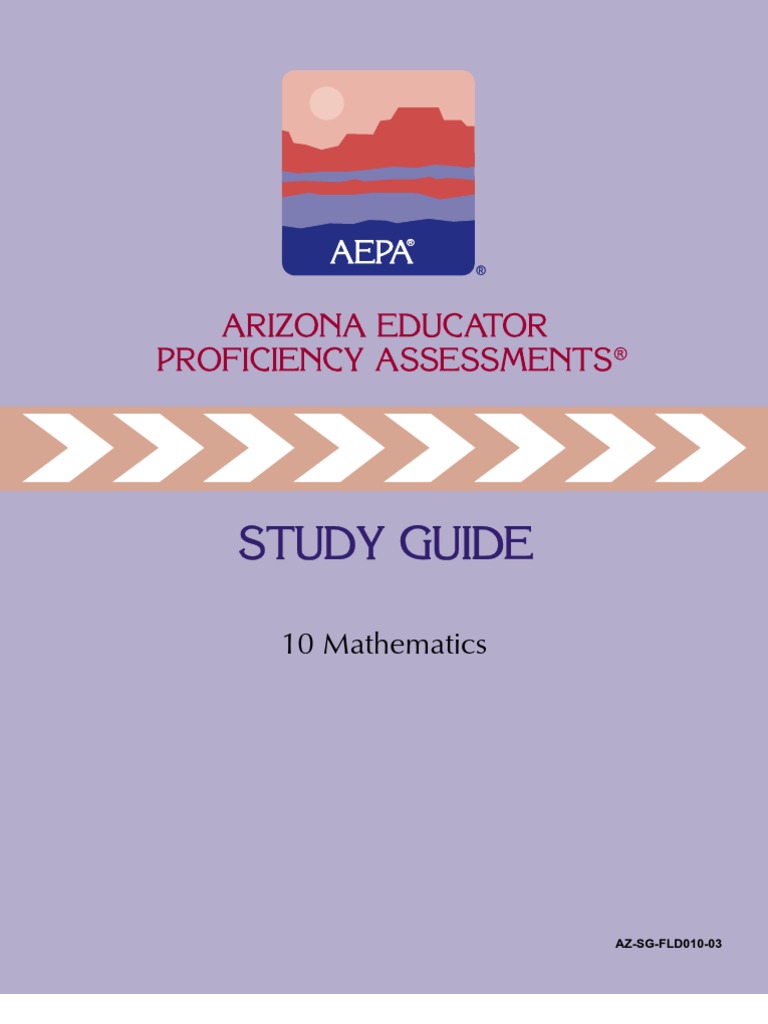 AEPA®
®

ARIZONA EDUCATOR PROFICIENCY ASSESSMENTS®

STUDY GUIDE

10 Mathematics

AZ-SG-FLD010-03